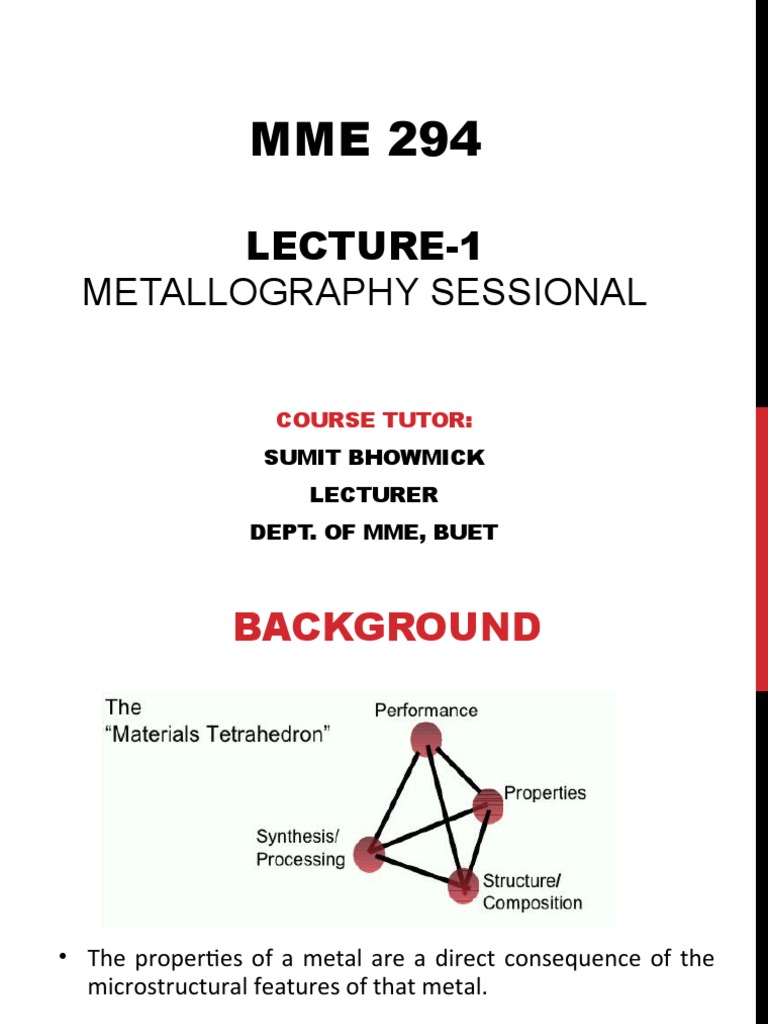 MME 294

LECTURE-1
METALLOGRAPHY SESSIONAL

COURSE TUTOR:
SUMIT BHOWMICK
LECTURER
DEPT. OF MME, BUET

BACKGROUND

The "Materials Tetrahedron"

Performance

Properties

Synthesis/ Processing

Structure/ Composition

• The properties of a metal are a direct consequence of the microstructural features of that metal.